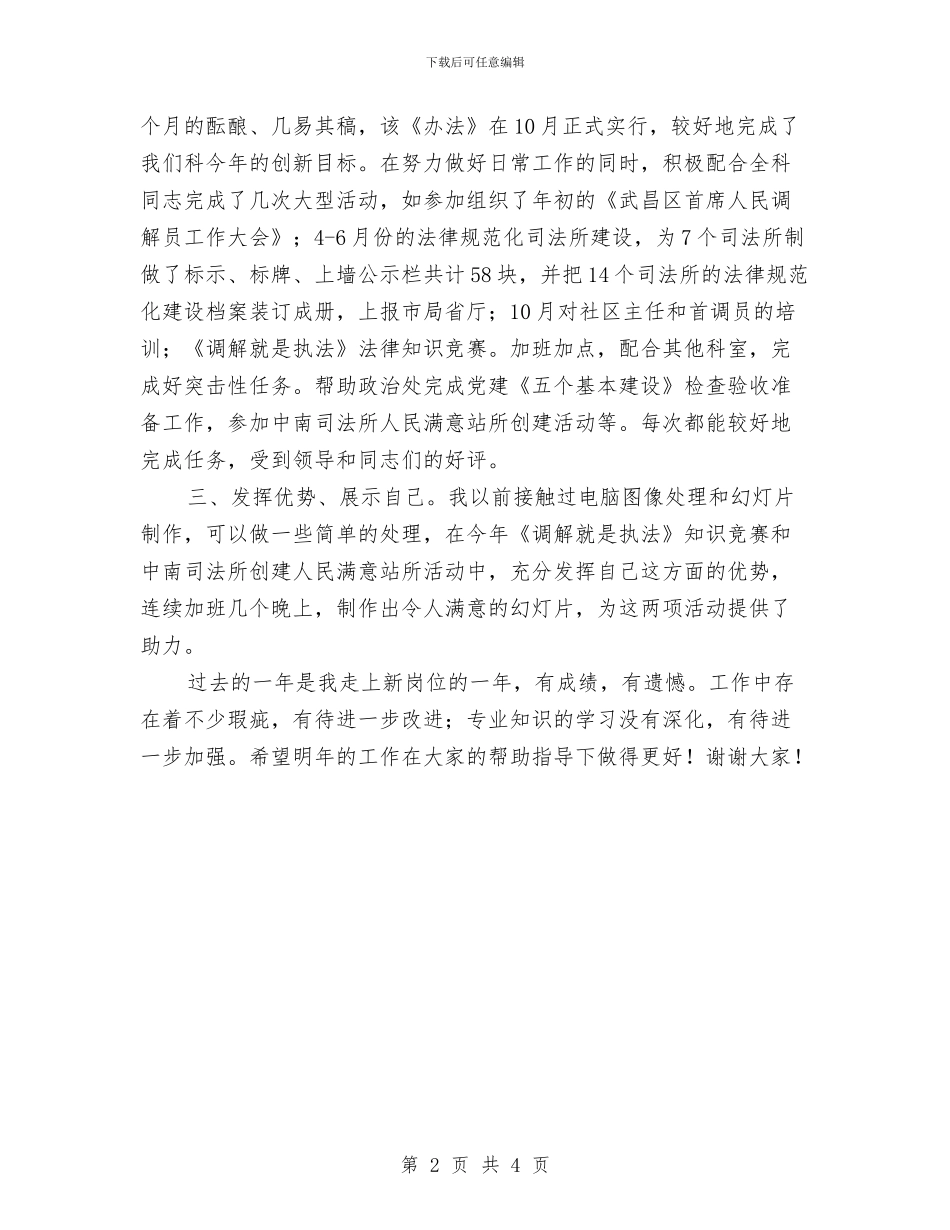 下载后可任意编辑

个月的酝酿、几易其稿，该《办法》在10月正式实行，较好地完成了我们科今年的创新目标。在努力做好日常工作的同时，积极配合全科同志完成了几次大型活动，如参加组织了年初的《武昌区首席人民调解员工作大会》；4-6月份的法律规范化司法所建设，为7个司法所制做了标示、标牌、上墙公示栏共计58块，并把14个司法所的法律规范化建设档案装订成册，上报市局省厅；10月对社区主任和首调员的培训；《调解就是执法》法律知识竞赛。加班加点，配合其他科室，完成好突击性任务。帮助政治处完成党建《五个基本建设》检查验收准备工作，参加中南司法所人民满意站所创建活动等。每次都能较好地完成任务，受到领导和同志们的好评。

三、发挥优势、展示自己。我以前接触过电脑图像处理和幻灯片制作，可以做一些简单的处理，在今年《调解就是执法》知识竞赛和中南司法所创建人民满意站所活动中，充分发挥自己这方面的优势，连续加班几个晚上，制作出令人满意的幻灯片，为这两项活动提供了助力。

过去的一年是我走上新岗位的一年，有成绩，有遗憾。工作中存在着不少瑕疵，有待进一步改进；专业知识的学习没有深化，有待进一步加强。希望明年的工作在大家的帮助指导下做得更好！谢谢大家！

第 2 页 共 4 页